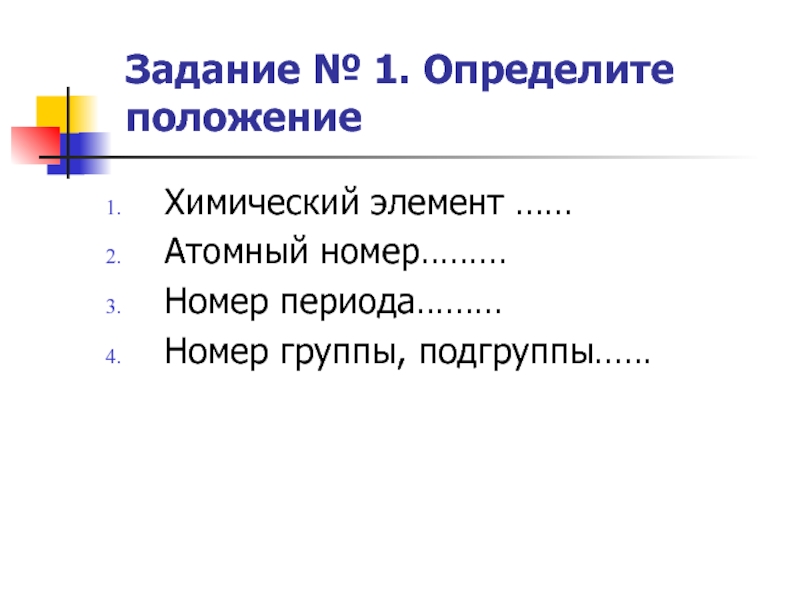 Задание № 1. Определите положение

1. Химический элемент ……
2. Атомный номер………
3. Номер периода………
4. Номер группы, подгруппы……